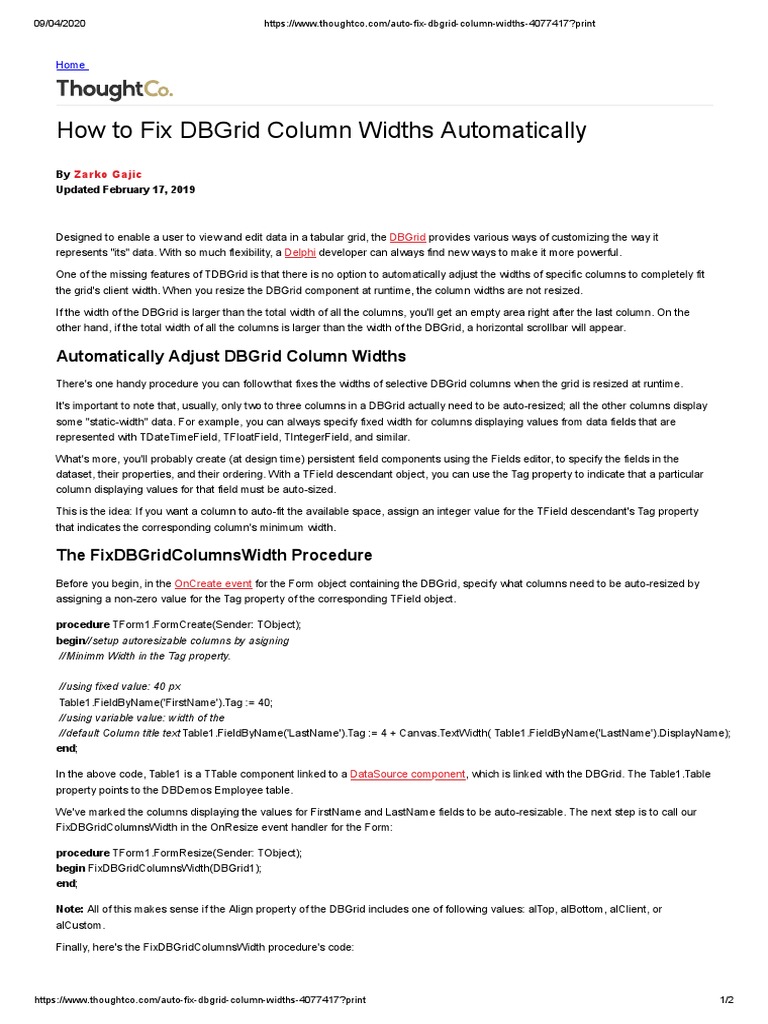 09/04/2020 https://www.thoughtco.com/auto-fix-dbgrid-column-widths-4077417?print

Home

ThoughtCo.

How to Fix DBGrid Column Widths Automatically

By Zarko Gajic
Updated February 17, 2019

Designed to enable a user to view and edit data in a tabular grid, the DBGrid provides various ways of customizing the way it represents "its" data. With so much flexibility, a Delphi developer can always find new ways to make it more powerful.

One of the missing features of TDBGrid is that there is no option to automatically adjust the widths of specific columns to completely fit the grid's client width. When you resize the DBGrid component at runtime, the column widths are not resized.

If the width of the DBGrid is larger than the total width of all the columns, you'll get an empty area right after the last column. On the other hand, if the total width of all the columns is larger than the width of the DBGrid, a horizontal scrollbar will appear.

Automatically Adjust DBGrid Column Widths

There's one handy procedure you can follow that fixes the widths of selective DBGrid columns when the grid is resized at runtime.

It's important to note that, usually, only two to three columns in a DBGrid actually need to be auto-resized; all the other columns display some "static-width" data. For example, you can always specify fixed width for columns displaying values from data fields that are represented with TDateTimeField, TFloatField, TIntegerField, and similar.

What's more, you'll probably create (at design time) persistent field components using the Fields editor, to specify the fields in the dataset, their properties, and their ordering. With a TField descendant object, you can use the Tag property to indicate that a particular column displaying values for that field must be auto-sized.

This is the idea: If you want a column to auto-fit the available space, assign an integer value for the TField descendant's Tag property that indicates the corresponding column's minimum width.

The FixDBGridColumnsWidth Procedure

Before you begin, in the OnCreate event for the Form object containing the DBGrid, specify what columns need to be auto-resized by assigning a non-zero value for the Tag property of the corresponding TField object.

procedure TForm1.FormCreate(Sender: TObject);
begin//setup autoresizable columns by asigning
//Minimm Width in the Tag property.

//using fixed value: 40 px
Table1.FieldByName('FirstName').Tag := 40;
//using variable value: width of the
//default Column title text Table1.FieldByName('LastName').Tag := 4 + Canvas.TextWidth( Table1.FieldByName('LastName').DisplayName);
end;

In the above code, Table1 is a TTable component linked to a DataSource component, which is linked with the DBGrid. The Table1.Table property points to the DBDemos Employee table.

We've marked the columns displaying the values for FirstName and LastName fields to be auto-resizable. The next step is to call our FixDBGridColumnsWidth in the OnResize event handler for the Form:

procedure TForm1.FormResize(Sender: TObject);
begin FixDBGridColumnsWidth(DBGrid1);
end;

Note: All of this makes sense if the Align property of the DBGrid includes one of following values: alTop, alBottom, alClient, or alCustom.

Finally, here's the FixDBGridColumnsWidth procedure's code:

https://www.thoughtco.com/auto-fix-dbgrid-column-widths-4077417?print 1/2